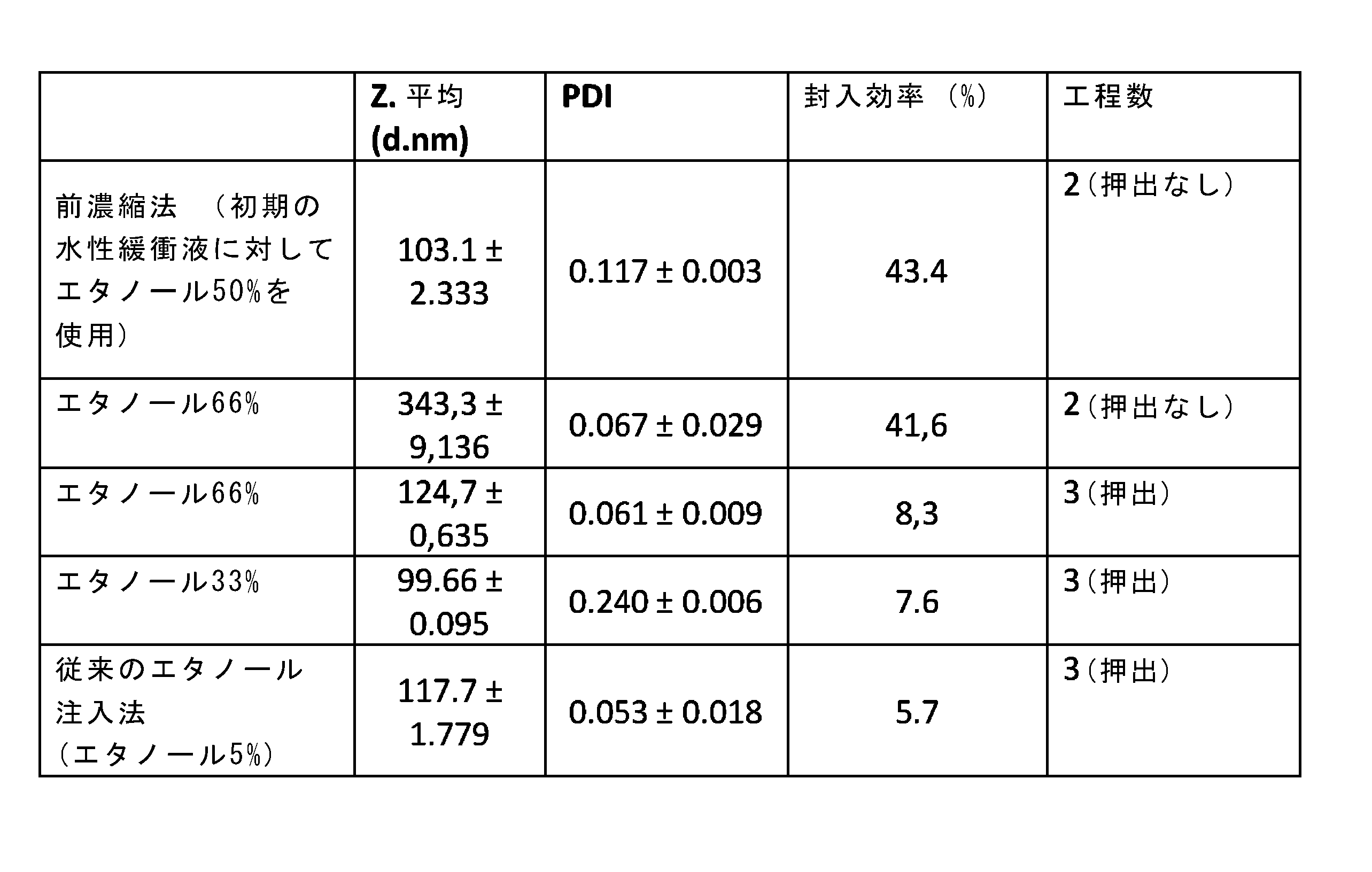 |  | Z. 平均 (d.nm) | PDI | 封入効率 (%) | 工程数 |
|---|---|---|---|---|
| 前濃縮法 (初期の水性緩衝液に対してエタノール50%を使用) | 103.1 ± 2.333 | 0.117 ± 0.003 | 43.4 | 2(押出なし) |
| エタノール66% | 343,3 ± 9,136 | 0.067 ± 0.029 | 41,6 | 2(押出なし) |
| エタノール66% | 124,7 ± 0,635 | 0.061 ± 0.009 | 8,3 | 3(押出) |
| エタノール33% | 99.66 ± 0.095 | 0.240 ± 0.006 | 7.6 | 3(押出) |
| 従来のエタノール注入法 (エタノール5%) | 117.7 ± 1.779 | 0.053 ± 0.018 | 5.7 | 3(押出) |